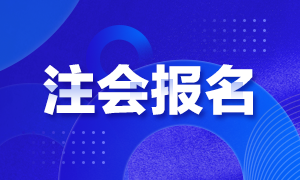 注会报名